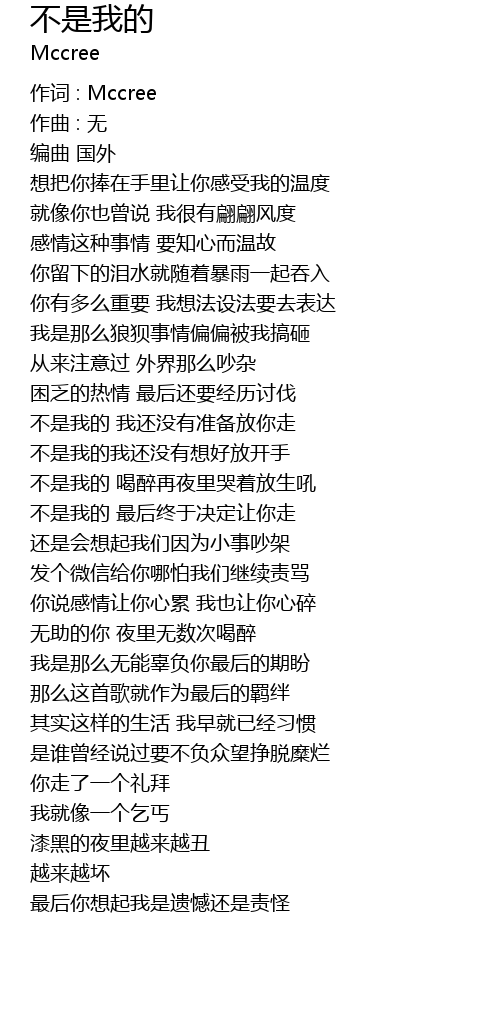 不是我的
Mccree

作词 : Mccree
作曲 : 无
编曲 国外
想把你捧在手里让你感受我的温度
就像你也曾说 我很有翩翩风度
感情这种事情 要知心而温故
你留下的泪水就随着暴雨一起吞入
你有多么重要 我想法设法要去表达
我是那么狼狈事情偏偏被我搞砸
从来注意过 外界那么吵杂
困乏的热情 最后还要经历讨伐
不是我的 我还没有准备放你走
不是我的我还没有想好放开手
不是我的 喝醉再夜里哭着放生吼
不是我的 最后终于决定让你走
还是会想起我们因为小事吵架
发个微信给你哪怕我们继续责骂
你说感情让你心累 我也让你心碎
无助的你 夜里无数次喝醉
我是那么无能辜负你最后的期盼
那么这首歌就作为最后的羁绊
其实这样的生活 我早就已经习惯
是谁曾经说过要不负众望挣脱糜烂
你走了一个礼拜
我就像一个乞丐
漆黑的夜里越来越丑
越来越坏
最后你想起我是遗憾还是责怪